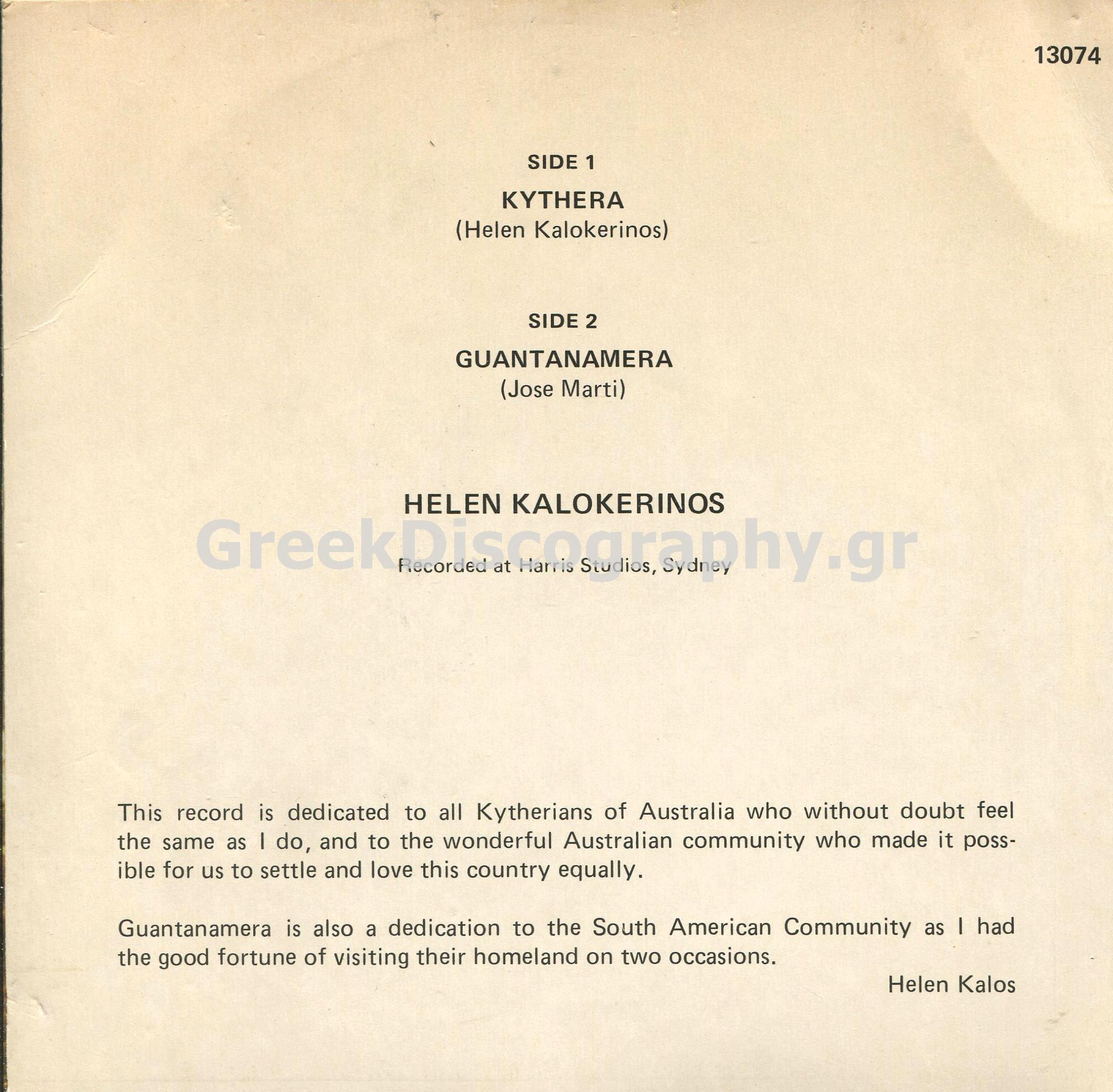 13074

SIDE 1

KYTHERA
(Helen Kalokerinos)

SIDE 2

GUANTANAMERA
(Jose Marti)

HELEN KALOKERINOS

GreekDiscography.gr

Recorded at Harris Studios, Sydney

This record is dedicated to all Kytherians of Australia who without doubt feel the same as I do, and to the wonderful Australian community who made it possible for us to settle and love this country equally.

Guantanamera is also a dedication to the South American Community as I had the good fortune of visiting their homeland on two occasions.

Helen Kalos